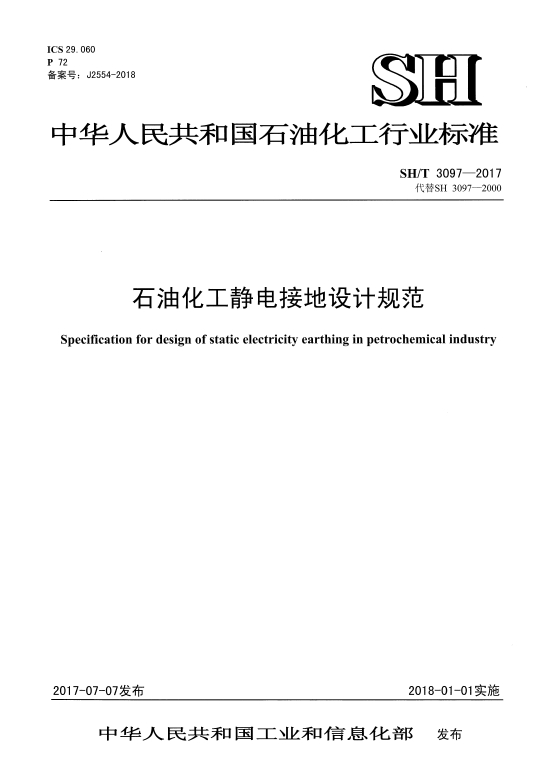 ICS 29.060
P 72
备案号：J2554-2018

SH

中华人民共和国石油化工行业标准

SH/T 3097—2017
代替SH 3097—2000

石油化工静电接地设计规范

Specification for design of static electricity earthing in petrochemical industry

2017-07-07发布

2018-01-01实施

中华人民共和国工业和信息化部 发布